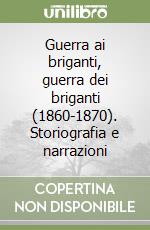 unilibro

Guerra ai briganti, guerra dei briganti (1860-1870). Storiografia e narrazioni

COPERTINA NON DISPONIBILE